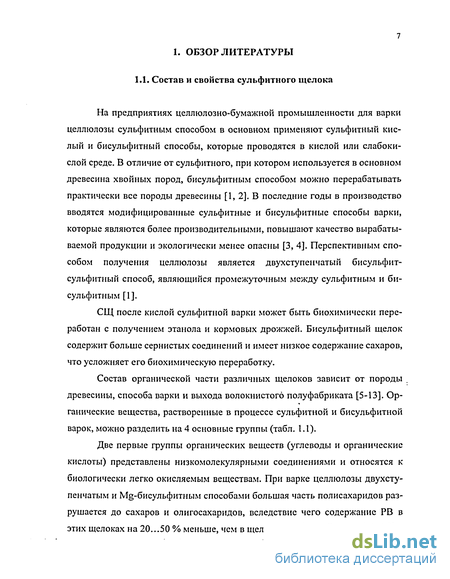 7

1. ОБЗОР ЛИТЕРАТУРЫ

1.1. Состав и свойства сульфитного щелока

На предприятиях целлюлозно-бумажной промышленности для варки целлюлозы сульфитным способом в основном применяют сульфитный кислый и бисульфитный способы, которые проводятся в кислой или слабокислой среде. В отличие от сульфитного, при котором используется в основном древесина хвойных пород, бисульфитным способом можно перерабатывать практически все породы древесины [1, 2]. В последние годы в производство вводятся модифицированные сульфитные и бисульфитные способы варки, которые являются более производительными, повышают качество вырабатываемой продукции и экологически менее опасны [3, 4]. Перспективным способом получения целлюлозы является двухступенчатый бисульфит-сульфитный способ, являющийся промежуточным между сульфитным и бисульфитным [1].

СЩ после кислой сульфитной варки может быть биохимически переработан с получением этанола и кормовых дрожжей. Бисульфитный щелок содержит больше сернистых соединений и имеет низкое содержание сахаров, что усложняет его биохимическую переработку.

Состав органической части различных щелоков зависит от породы древесины, способа варки и выхода волокнистого полуфабриката [5-13]. Органические вещества, растворенные в процессе сульфитной и бисульфитной варок, можно разделить на 4 основные группы (табл. 1.1).

Две первые группы органических веществ (углеводы и органические кислоты) представлены низкомолекулярными соединениями и относятся к биологически легко окисляемым веществам. При варке целлюлозы двухступенчатым и Mg-бисульфитным способами большая часть полисахаридов разрушается до сахаров и олигосахаридов, вследствие чего содержание РВ в этих щелоках на 20…50 % меньше, чем в щел

dsLib.net
библиотека диссертаций